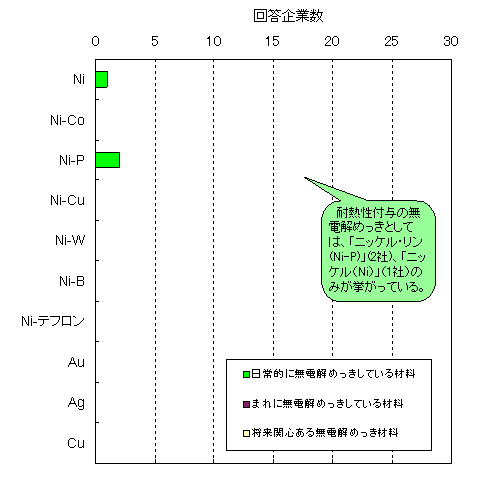 回答企業数

0
5
10
15
20
25
30

Ni
Ni-Co
Ni-P
Ni-Cu
Ni-W
Ni-B
Ni-テフロン
Au
Ag
Cu

耐熱性付与の無電解めっきとしては、「ニッケル・リン(Ni-P)」(2社)、「ニッケル(Ni)」(1社)のみが挙がっている。

日常的に無電解めっきしている材料
まれに無電解めっきしている材料
将来関心ある無電解めっき材料